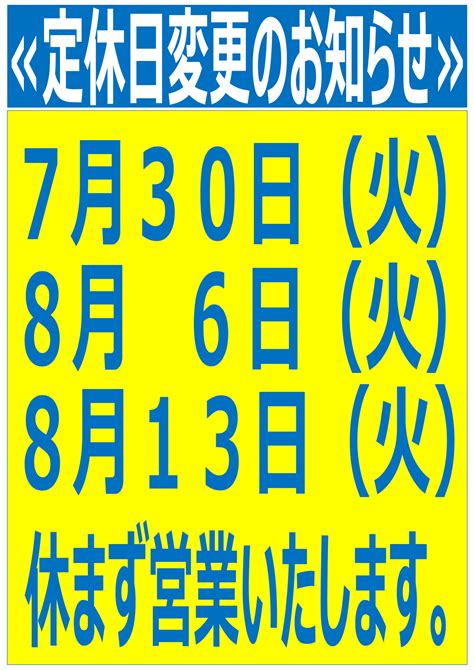 ≪定休日変更のお知らせ≫

7月30日（火）
8月 6日（火）
8月13日（火）

休まず営業いたします。